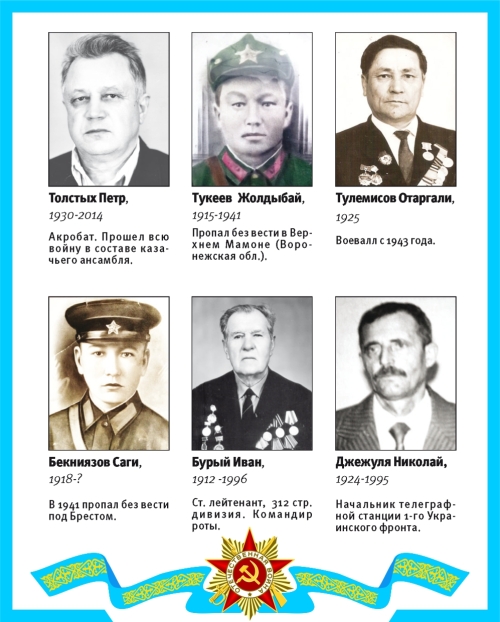 Толстых Петр,
1930-2014

Акробат. Прошел всю войну в составе казачьего ансамбля.

Тукеев Жолдыбай,
1915-1941

Пропал без вести в Верхнем Мамоне (Воронежская обл.).

Тулемисов Отаргали,
1925

Воевалл с 1943 года.

Бекниязов Саги,
1918-?

В 1941 пропал без вести под Брестом.

Бурый Иван,
1912 -1996

Ст. лейтенант, 312 стр. дивизия. Командир роты.

Джежуля Николай,
1924-1995

Начальник телеграфной станции 1-го Украинского фронта.

ОТЕЧЕСТВЕННАЯ ВОЙНА